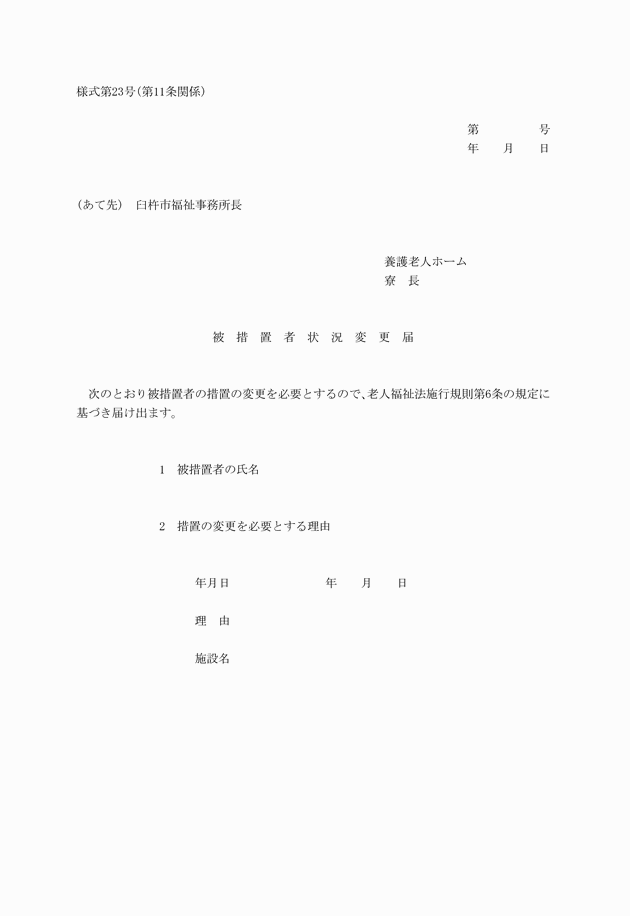 様式第23号(第11条関係)

第　　　　号
年　　月　　日

(あて先)　臼杵市福祉事務所長

養護老人ホーム
寮　長

被　措　置　者　状　況　変　更　届

次のとおり被措置者の措置の変更を必要とするので、老人福祉法施行規則第6条の規定に基づき届け出ます。

1　被措置者の氏名

2　措置の変更を必要とする理由

年月日　　　　　　　年　　月　　日

理　由

施設名